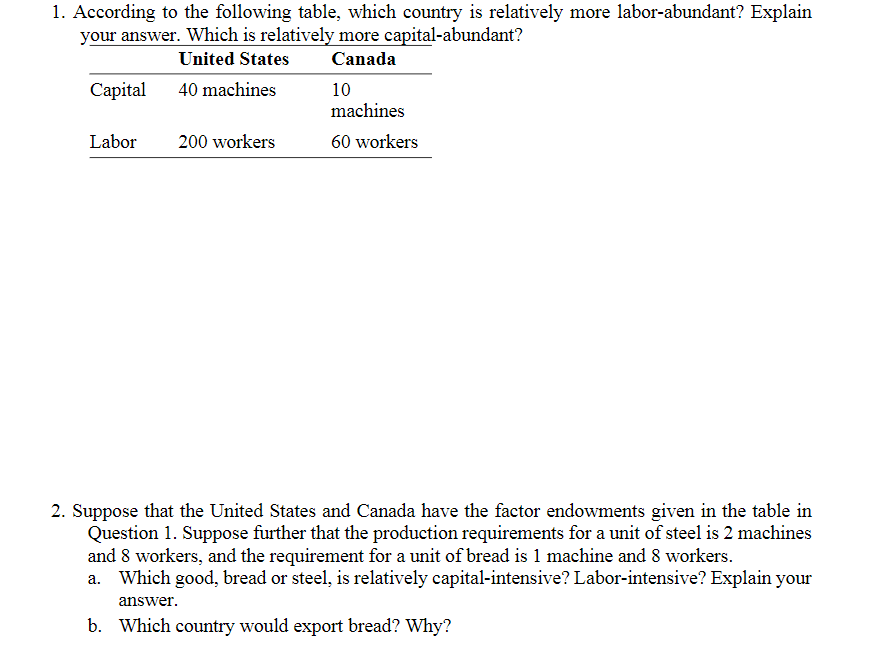 1. According to the following table, which country is relatively more labor-abundant? Explain your answer. Which is relatively more capital-abundant?

| | United States | Canada |
|---|---|---|
| Capital | 40 machines | 10 machines |
| Labor | 200 workers | 60 workers |

2. Suppose that the United States and Canada have the factor endowments given in the table in Question 1. Suppose further that the production requirements for a unit of steel is 2 machines and 8 workers, and the requirement for a unit of bread is 1 machine and 8 workers.
a. Which good, bread or steel, is relatively capital-intensive? Labor-intensive? Explain your answer.
b. Which country would export bread? Why?